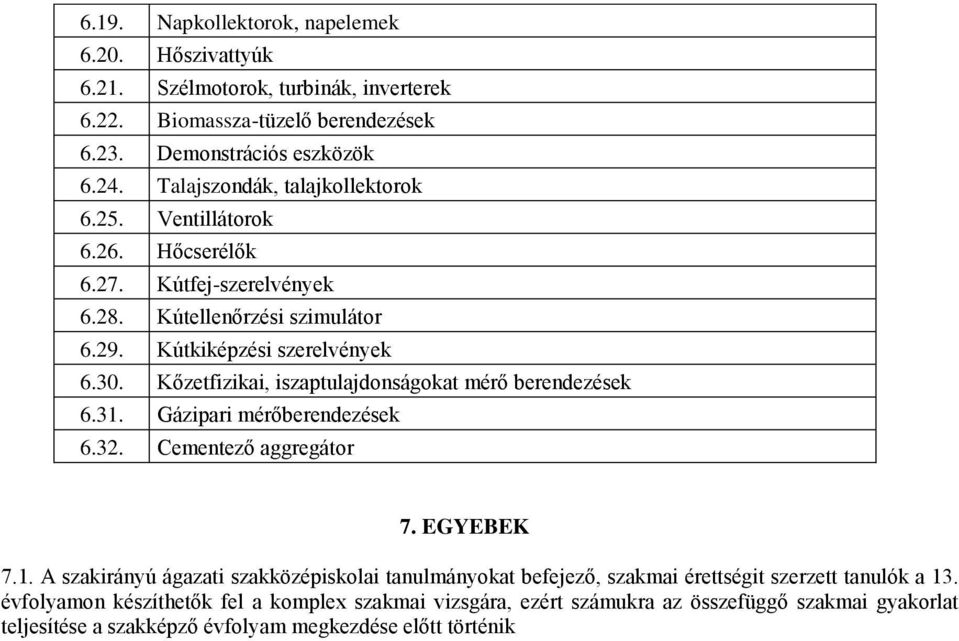 | 6.19. | Napkollektorok, napelemek |
|---|---|
| 6.20. | Hőszivattyúk |
| 6.21. | Szélmotorok, turbinák, inverterek |
| 6.22. | Biomassza-tüzelő berendezések |
| 6.23. | Demonstrációs eszközök |
| 6.24. | Talajszondák, talajkollektorok |
| 6.25. | Ventillátorok |
| 6.26. | Hőcserélők |
| 6.27. | Kútfej-szerelvények |
| 6.28. | Kútellenőrzési szimulátor |
| 6.29. | Kútkiképzési szerelvények |
| 6.30. | Kőzetfizikai, iszaptulajdonságokat mérő berendezések |
| 6.31. | Gázipari mérőberendezések |
| 6.32. | Cementező aggregátor |

7. EGYEBEK

7.1. A szakirányú ágazati szakközépiskolai tanulmányokat befejező, szakmai érettségit szerzett tanulók a 13. évfolyamon készíthetők fel a komplex szakmai vizsgára, ezért számukra az összefüggő szakmai gyakorlat teljesítése a szakképző évfolyam megkezdése előtt történik